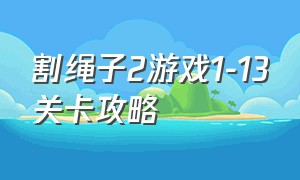 割绳子2游戏1-13关卡攻略